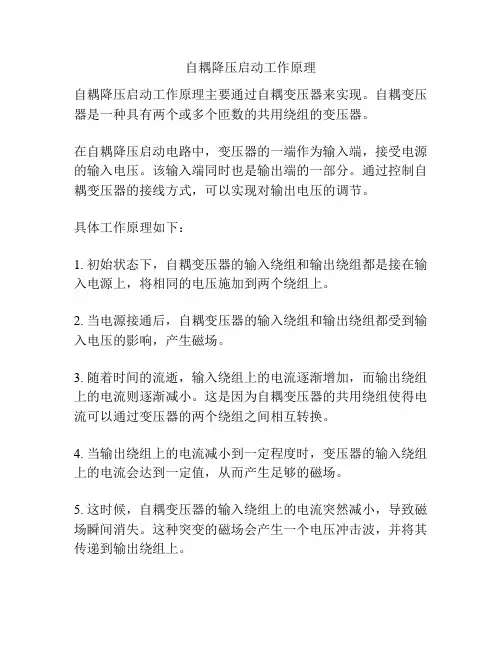 自耦降压启动工作原理

自耦降压启动工作原理主要通过自耦变压器来实现。自耦变压器是一种具有两个或多个匝数的共用绕组的变压器。

在自耦降压启动电路中，变压器的一端作为输入端，接受电源的输入电压。该输入端同时也是输出端的一部分。通过控制自耦变压器的接线方式，可以实现对输出电压的调节。

具体工作原理如下：

1. 初始状态下，自耦变压器的输入绕组和输出绕组都是接在输入电源上，将相同的电压施加到两个绕组上。

2. 当电源接通后，自耦变压器的输入绕组和输出绕组都受到输入电压的影响，产生磁场。

3. 随着时间的流逝，输入绕组上的电流逐渐增加，而输出绕组上的电流则逐渐减小。这是因为自耦变压器的共用绕组使得电流可以通过变压器的两个绕组之间相互转换。

4. 当输出绕组上的电流减小到一定程度时，变压器的输入绕组上的电流会达到一定值，从而产生足够的磁场。

5. 这时候，自耦变压器的输入绕组上的电流突然减小，导致磁场瞬间消失。这种突变的磁场会产生一个电压冲击波，并将其传递到输出绕组上。